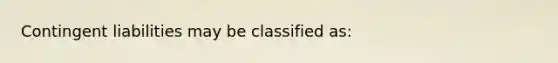 Contingent liabilities may be classified as: